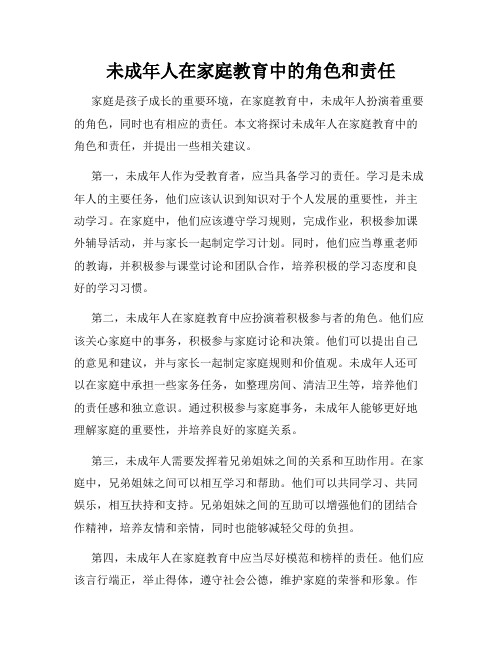 未成年人在家庭教育中的角色和责任

家庭是孩子成长的重要环境，在家庭教育中，未成年人扮演着重要的角色，同时也有相应的责任。本文将探讨未成年人在家庭教育中的角色和责任，并提出一些相关建议。

第一，未成年人作为受教育者，应当具备学习的责任。学习是未成年人的主要任务，他们应该认识到知识对于个人发展的重要性，并主动学习。在家庭中，他们应该遵守学习规则，完成作业，积极参加课外辅导活动，并与家长一起制定学习计划。同时，他们应当尊重老师的教诲，并积极参与课堂讨论和团队合作，培养积极的学习态度和良好的学习习惯。

第二，未成年人在家庭教育中应扮演着积极参与者的角色。他们应该关心家庭中的事务，积极参与家庭讨论和决策。他们可以提出自己的意见和建议，并与家长一起制定家庭规则和价值观。未成年人还可以在家庭中承担一些家务任务，如整理房间、清洁卫生等，培养他们的责任感和独立意识。通过积极参与家庭事务，未成年人能够更好地理解家庭的重要性，并培养良好的家庭关系。

第三，未成年人需要发挥着兄弟姐妹之间的关系和互助作用。在家庭中，兄弟姐妹之间可以相互学习和帮助。他们可以共同学习、共同娱乐，相互扶持和支持。兄弟姐妹之间的互助可以增强他们的团结合作精神，培养友情和亲情，同时也能够减轻父母的负担。

第四，未成年人在家庭教育中应当尽好模范和榜样的责任。他们应该言行端正，举止得体，遵守社会公德，维护家庭的荣誉和形象。作